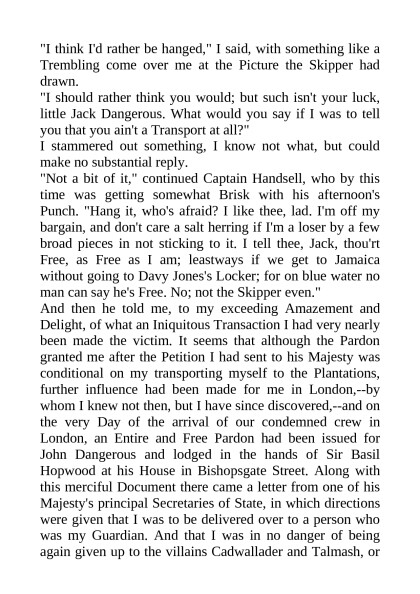 "I think I'd rather be hanged," I said, with something like a Trembling come over me at the Picture the Skipper had drawn.
"I should rather think you would; but such isn't your luck, little Jack Dangerous. What would you say if I was to tell you that you ain't a Transport at all?"
I stammered out something, I know not what, but could make no substantial reply.
"Not a bit of it," continued Captain Handsell, who by this time was getting somewhat Brisk with his afternoon's Punch. "Hang it, who's afraid? I like thee, lad. I'm off my bargain, and don't care a salt herring if I'm a loser by a few broad pieces in not sticking to it. I tell thee, Jack, thou'rt Free, as Free as I am; leastways if we get to Jamaica without going to Davy Jones's Locker; for on blue water no man can say he's Free. No; not the Skipper even."
And then he told me, to my exceeding Amazement and Delight, of what an Iniquitous Transaction I had very nearly been made the victim. It seems that although the Pardon granted me after the Petition I had sent to his Majesty was conditional on my transporting myself to the Plantations, further influence had been made for me in London,--by whom I knew not then, but I have since discovered,--and on the very Day of the arrival of our condemned crew in London, an Entire and Free Pardon had been issued for John Dangerous and lodged in the hands of Sir Basil Hopwood at his House in Bishopsgate Street. Along with this merciful Document there came a letter from one of his Majesty's principal Secretaries of State, in which directions were given that I was to be delivered over to a person who was my Guardian. And that I was in no danger of being again given up to the villains Cadwallader and Talmash, or